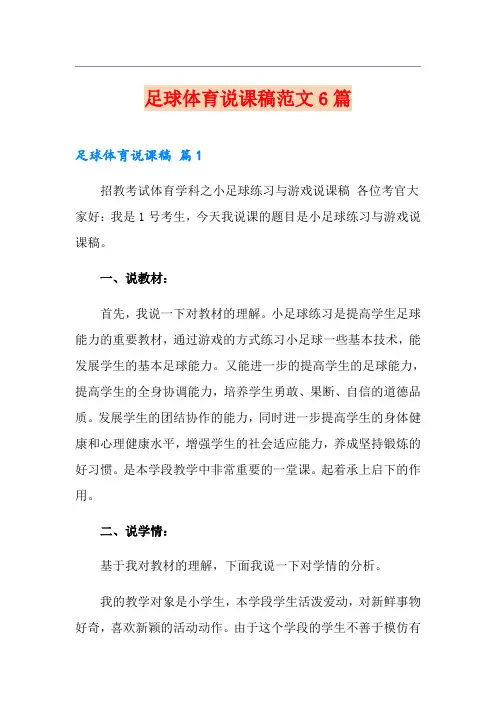 足球体育说课稿范文6篇

足球体育说课稿 篇1

招教考试体育学科之小足球练习与游戏说课稿 各位考官大家好：我是1号考生，今天我说课的题目是小足球练习与游戏说课稿。

一、说教材：

首先，我说一下对教材的理解。小足球练习是提高学生足球能力的重要教材，通过游戏的方式练习小足球一些基本技术，能发展学生的基本足球能力。又能进一步的提高学生的足球能力，提高学生的全身协调能力，培养学生勇敢、果断、自信的道德品质。发展学生的团结协作的能力，同时进一步提高学生的身体健康和心理健康水平，增强学生的社会适应能力，养成坚持锻炼的好习惯。是本学段教学中非常重要的一堂课。起着承上启下的作用。

二、说学情：

基于我对教材的理解，下面我说一下对学情的分析。

我的教学对象是小学生，本学段学生活泼爱动，对新鲜事物好奇，喜欢新颖的活动动作。由于这个学段的学生不善于模仿有